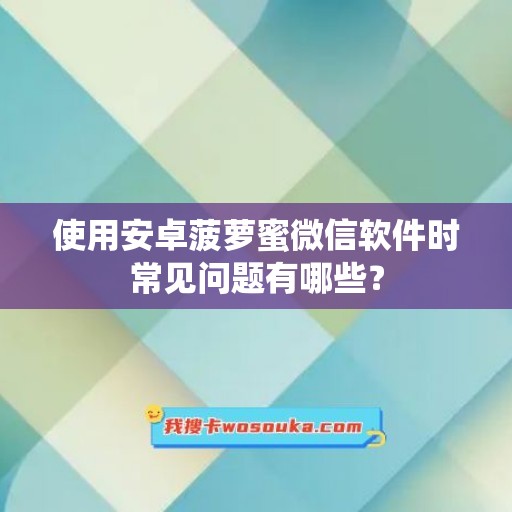 使用安卓菠萝蜜微信软件时常见问题有哪些？

我搜卡wosouka.com